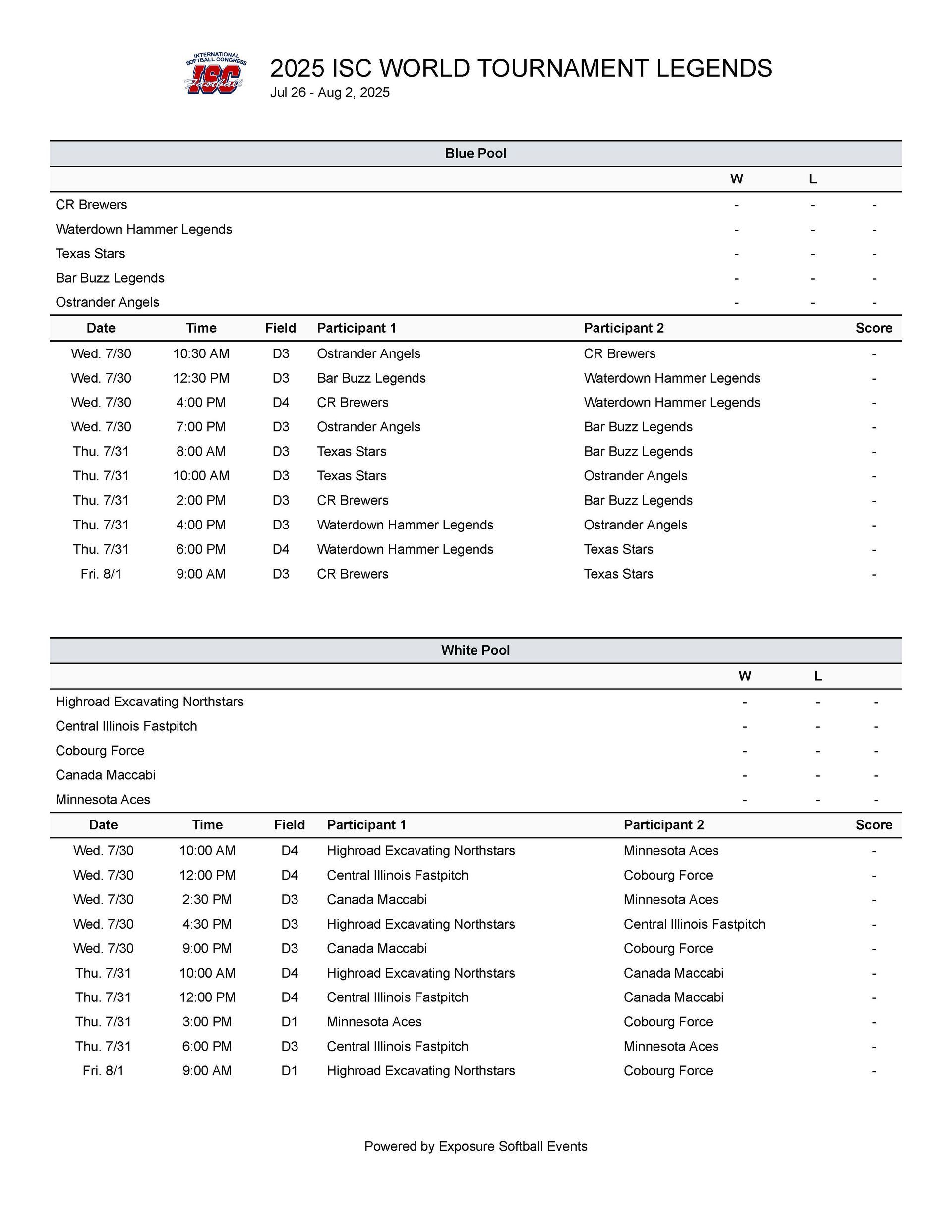 INTERNATIONAL SOFTBALL CONGRESS ISC Fastball

2025 ISC WORLD TOURNAMENT LEGENDS
Jul 26 - Aug 2, 2025

Blue Pool

| | W | L | |
|---|---|---|---|
| CR Brewers | - | - | - |
| Waterdown Hammer Legends | - | - | - |
| Texas Stars | - | - | - |
| Bar Buzz Legends | - | - | - |
| Ostrander Angels | - | - | - |

| Date | Time | Field | Participant 1 | Participant 2 | Score |
|---|---|---|---|---|---|
| Wed. 7/30 | 10:30 AM | D3 | Ostrander Angels | CR Brewers | - |
| Wed. 7/30 | 12:30 PM | D3 | Bar Buzz Legends | Waterdown Hammer Legends | - |
| Wed. 7/30 | 4:00 PM | D4 | CR Brewers | Waterdown Hammer Legends | - |
| Wed. 7/30 | 7:00 PM | D3 | Ostrander Angels | Bar Buzz Legends | - |
| Thu. 7/31 | 8:00 AM | D3 | Texas Stars | Bar Buzz Legends | - |
| Thu. 7/31 | 10:00 AM | D3 | Texas Stars | Ostrander Angels | - |
| Thu. 7/31 | 2:00 PM | D3 | CR Brewers | Bar Buzz Legends | - |
| Thu. 7/31 | 4:00 PM | D3 | Waterdown Hammer Legends | Ostrander Angels | - |
| Thu. 7/31 | 6:00 PM | D4 | Waterdown Hammer Legends | Texas Stars | - |
| Fri. 8/1 | 9:00 AM | D3 | CR Brewers | Texas Stars | - |

White Pool

| | W | L | |
|---|---|---|---|
| Highroad Excavating Northstars | - | - | - |
| Central Illinois Fastpitch | - | - | - |
| Cobourg Force | - | - | - |
| Canada Maccabi | - | - | - |
| Minnesota Aces | - | - | - |

| Date | Time | Field | Participant 1 | Participant 2 | Score |
|---|---|---|---|---|---|
| Wed. 7/30 | 10:00 AM | D4 | Highroad Excavating Northstars | Minnesota Aces | - |
| Wed. 7/30 | 12:00 PM | D4 | Central Illinois Fastpitch | Cobourg Force | - |
| Wed. 7/30 | 2:30 PM | D3 | Canada Maccabi | Minnesota Aces | - |
| Wed. 7/30 | 4:30 PM | D3 | Highroad Excavating Northstars | Central Illinois Fastpitch | - |
| Wed. 7/30 | 9:00 PM | D3 | Canada Maccabi | Cobourg Force | - |
| Thu. 7/31 | 10:00 AM | D4 | Highroad Excavating Northstars | Canada Maccabi | - |
| Thu. 7/31 | 12:00 PM | D4 | Central Illinois Fastpitch | Canada Maccabi | - |
| Thu. 7/31 | 3:00 PM | D1 | Minnesota Aces | Cobourg Force | - |
| Thu. 7/31 | 6:00 PM | D3 | Central Illinois Fastpitch | Minnesota Aces | - |
| Fri. 8/1 | 9:00 AM | D1 | Highroad Excavating Northstars | Cobourg Force | - |

Powered by Exposure Softball Events